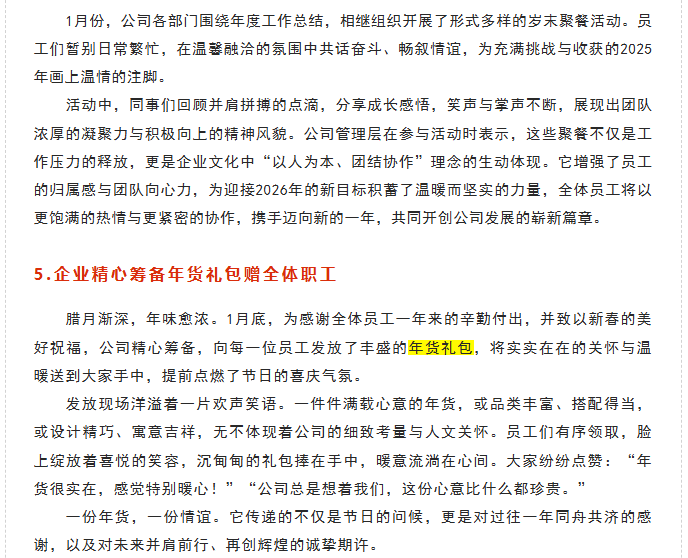 1月份，公司各部门围绕年度工作总结，相继组织开展了形式多样的岁末聚餐活动。员工们暂别日常繁忙，在温馨融洽的氛围中共话奋斗、畅叙情谊，为充满挑战与收获的2025年画上温情的注脚。

活动中，同事们回顾并肩拼搏的点滴，分享成长感悟，笑声与掌声不断，展现出团队浓厚的凝聚力与积极向上的精神风貌。公司管理层在参与活动时表示，这些聚餐不仅是工作压力的释放，更是企业文化中“以人为本、团结协作”理念的生动体现。它增强了员工的归属感与团队向心力，为迎接2026年的新目标积蓄了温暖而坚实的力量，全体员工将以更饱满的热情与更紧密的协作，携手迈向新的一年，共同开创公司发展的崭新篇章。

5.企业精心筹备年货礼包赠全体职工

腊月渐深，年味愈浓。1月底，为感谢全体员工一年来的辛勤付出，并致以新春的美好祝福，公司精心筹备，向每一位员工发放了丰盛的年货礼包，将实实在在的关怀与温暖送到大家手中，提前点燃了节日的喜庆气氛。

发放现场洋溢着一片欢声笑语。一件件满载心意的年货，或品类丰富、搭配得当，或设计精巧、寓意吉祥，无不体现着公司的细致考量与人文关怀。员工们有序领取，脸上绽放着喜悦的笑容，沉甸甸的礼包捧在手中，暖意流淌在心间。大家纷纷点赞：“年货很实在，感觉特别暖心！”“公司总是想着我们，这份心意比什么都珍贵。”

一份年货，一份情谊。它传递的不仅是节日的问候，更是对过往一年同舟共济的感谢，以及对未来并肩前行、再创辉煌的诚挚期许。